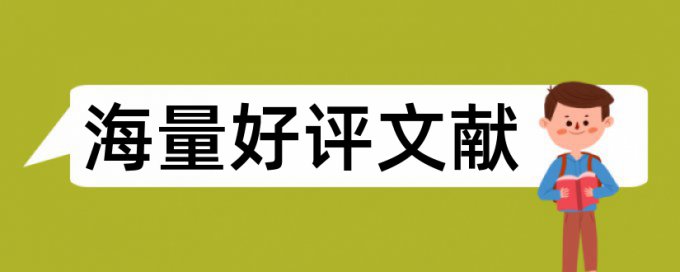 海量好评文献